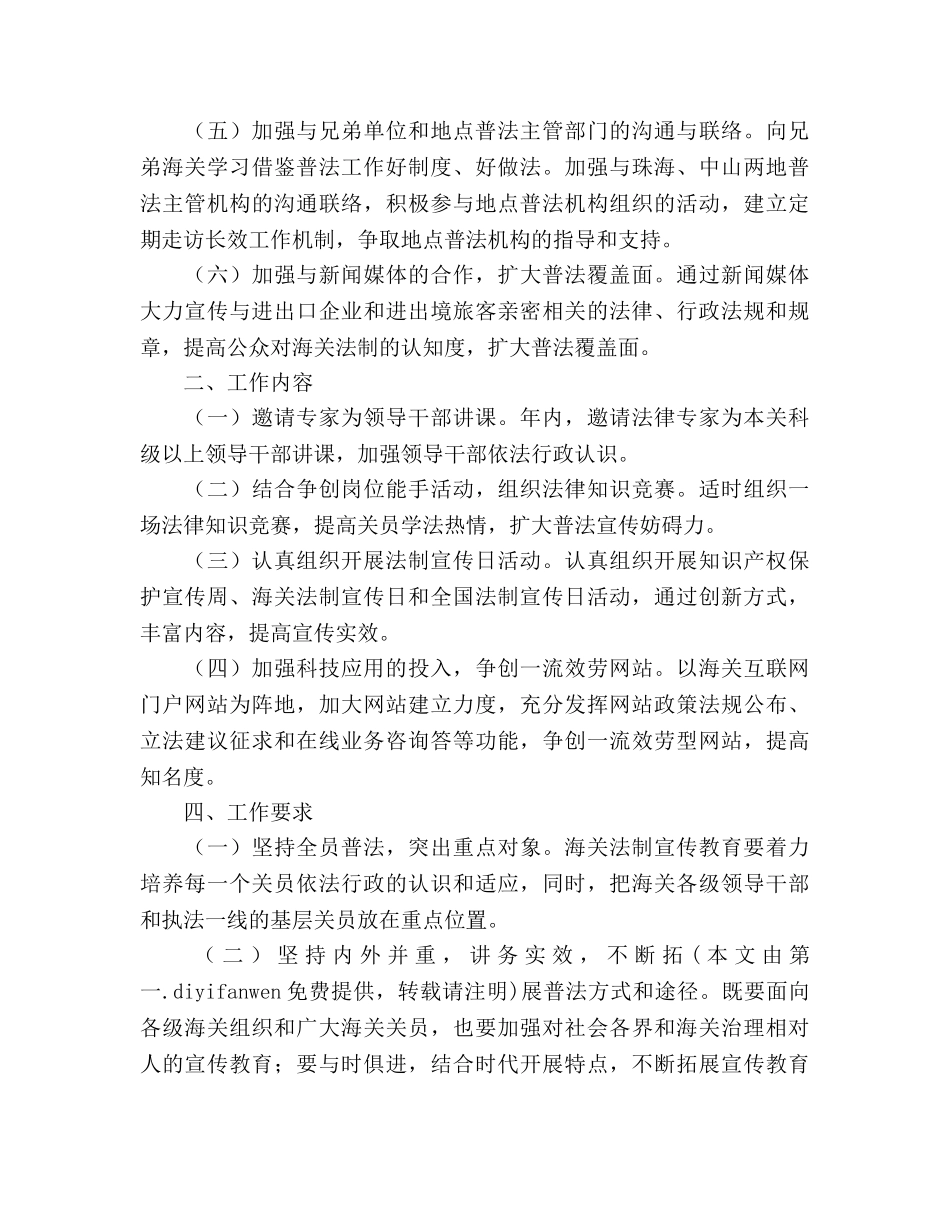 （五）加强与兄弟单位和地点普法主管部门的沟通与联络。向兄弟海关学习借鉴普法工作好制度、好做法。加强与珠海、中山两地普法主管机构的沟通联络，积极参与地点普法机构组织的活动，建立定期走访长效工作机制，争取地点普法机构的指导和支持。

（六）加强与新闻媒体的合作，扩大普法覆盖面。通过新闻媒体大力宣传与进出口企业和进出境旅客亲密相关的法律、行政法规和规章，提高公众对海关法制的认知度，扩大普法覆盖面。

二、工作内容

（一）邀请专家为领导干部讲课。年内，邀请法律专家为本关科级以上领导干部讲课，加强领导干部依法行政认识。

（二）结合争创岗位能手活动，组织法律知识竞赛。适时组织一场法律知识竞赛，提高关员学法热情，扩大普法宣传妨碍力。

（三）认真组织开展法制宣传日活动。认真组织开展知识产权保护宣传周、海关法制宣传日和全国法制宣传日活动，通过创新方式，丰富内容，提高宣传实效。

（四）加强科技应用的投入，争创一流效劳网站。以海关互联网门户网站为阵地，加大网站建立力度，充分发挥网站政策法规公布、立法建议征求和在线业务咨询答等功能，争创一流效劳型网站，提高知名度。

四、工作要求

（一）坚持全员普法，突出重点对象。海关法制宣传教育要着力培养每一个关员依法行政的认识和适应，同时，把海关各级领导干部和执法一线的基层关员放在重点位置。

（二）坚持内外并重，讲务实效，不断拓（本文由第一.diyifanwen免费提供，转载请注明）展普法方式和途径。既要面向各级海关组织和广大海关关员，也要加强对社会各界和海关治理相对人的宣传教育；要与时俱进，结合时代开展特点，不断拓展宣传教育